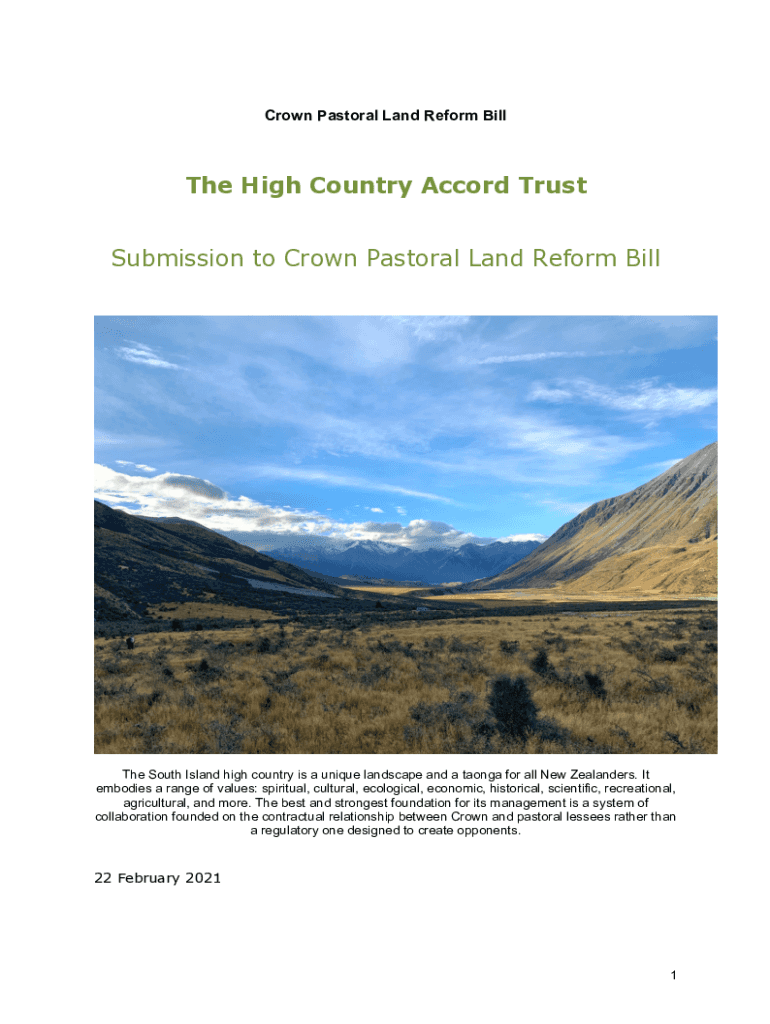 Crown Pastoral Land Reform Bill

The High Country Accord Trust

Submission to Crown Pastoral Land Reform Bill

The South Island high country is a unique landscape and a taonga for all New Zealanders. It embodies a range of values: spiritual, cultural, ecological, economic, historical, scientific, recreational, agricultural, and more. The best and strongest foundation for its management is a system of collaboration founded on the contractual relationship between Crown and pastoral lessees rather than a regulatory one designed to create opponents.

22 February 2021

1